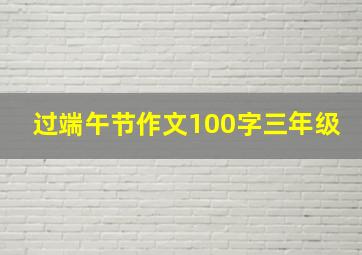 过端午节作文100字三年级